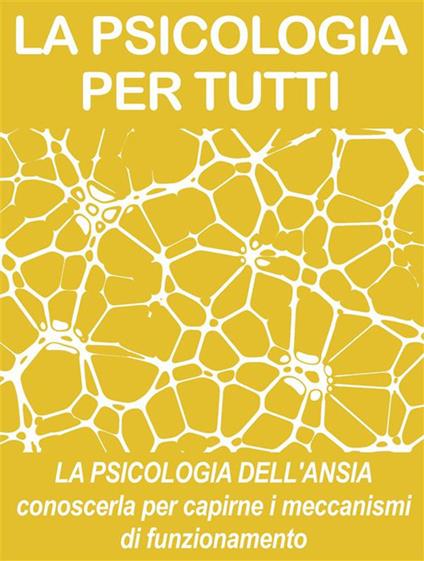 LA PSICOLOGIA PER TUTTI

LA PSICOLOGIA DELL'ANSIA conoscerla per capirne i meccanismi di funzionamento